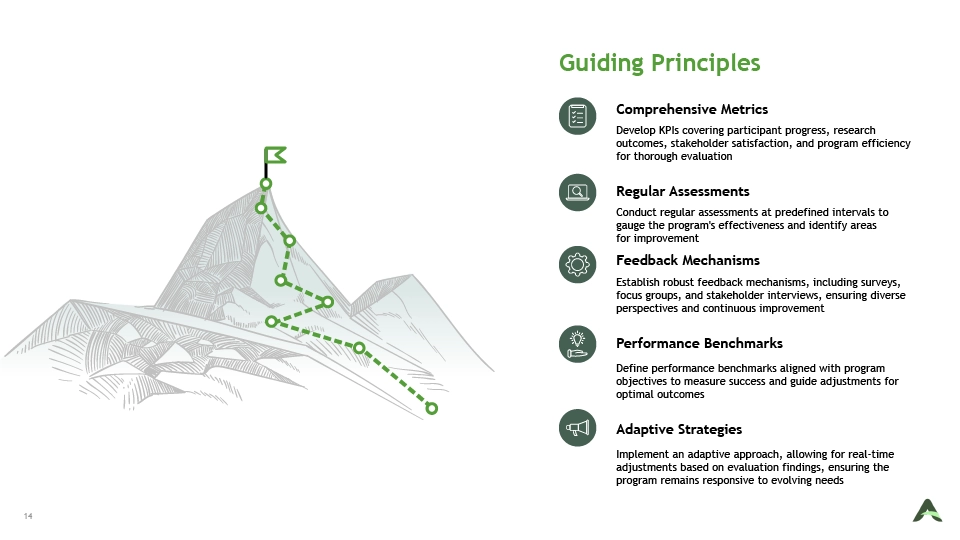 Guiding Principles

Comprehensive Metrics

Develop KPIs covering participant progress, research outcomes, stakeholder satisfaction, and program efficiency for thorough evaluation

Regular Assessments

Conduct regular assessments at predefined intervals to gauge the program's effectiveness and identify areas for improvement

Feedback Mechanisms

Establish robust feedback mechanisms, including surveys, focus groups, and stakeholder interviews, ensuring diverse perspectives and continuous improvement

Performance Benchmarks

Define performance benchmarks aligned with program objectives to measure success and guide adjustments for optimal outcomes

Adaptive Strategies

Implement an adaptive approach, allowing for real-time adjustments based on evaluation findings, ensuring the program remains responsive to evolving needs

14